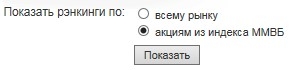 Показать рэнкинги по: всему рынку
акциям из индекса ММВБ
Показать